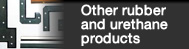 Other rubber and urethane products